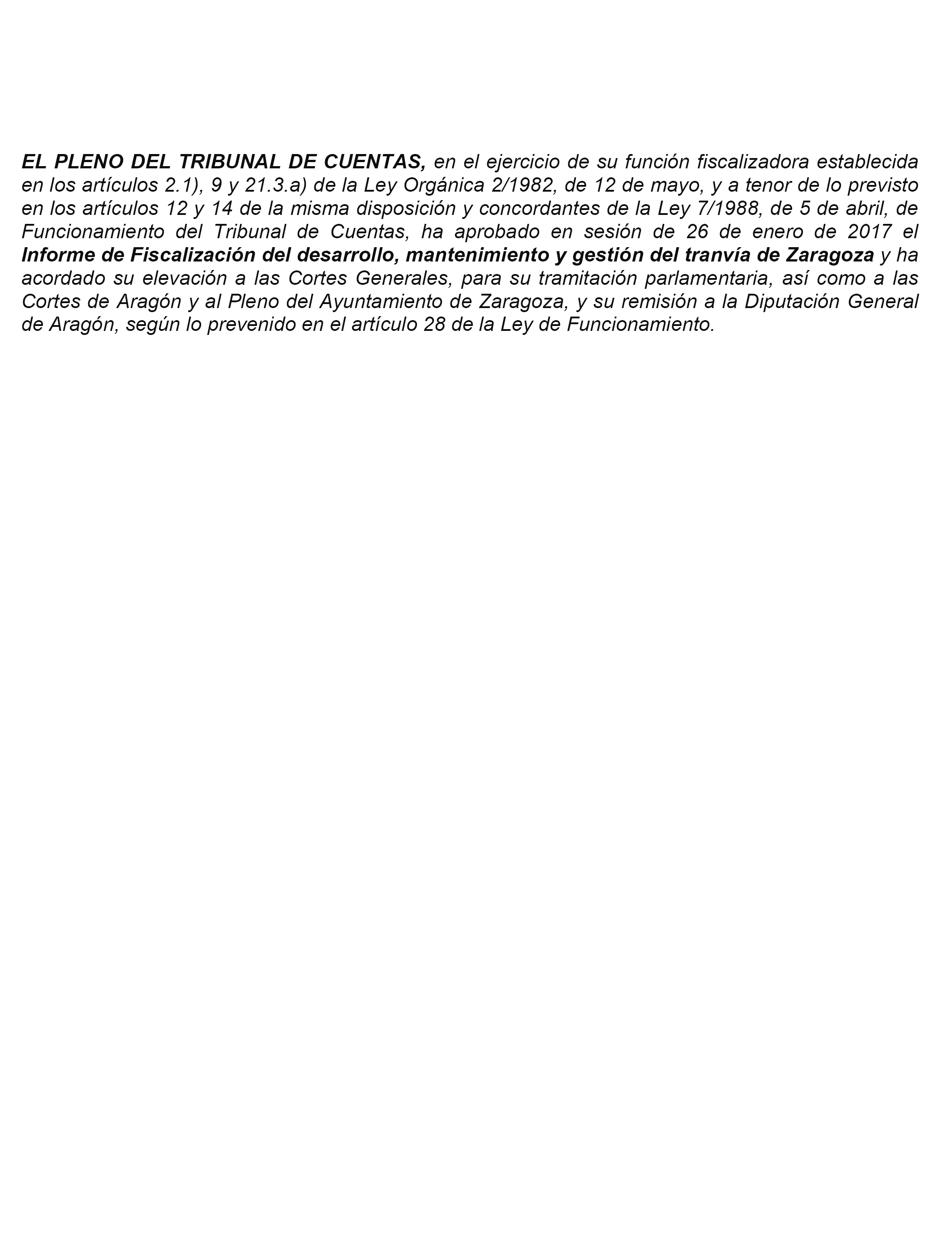 EL PLENO DEL TRIBUNAL DE CUENTAS, en el ejercicio de su función fiscalizadora establecida en los artículos 2.1), 9 y 21.3.a) de la Ley Orgánica 2/1982, de 12 de mayo, y a tenor de lo previsto en los artículos 12 y 14 de la misma disposición y concordantes de la Ley 7/1988, de 5 de abril, de Funcionamiento del Tribunal de Cuentas, ha aprobado en sesión de 26 de enero de 2017 el Informe de Fiscalización del desarrollo, mantenimiento y gestión del tranvía de Zaragoza y ha acordado su elevación a las Cortes Generales, para su tramitación parlamentaria, así como a las Cortes de Aragón y al Pleno del Ayuntamiento de Zaragoza, y su remisión a la Diputación General de Aragón, según lo prevenido en el artículo 28 de la Ley de Funcionamiento.